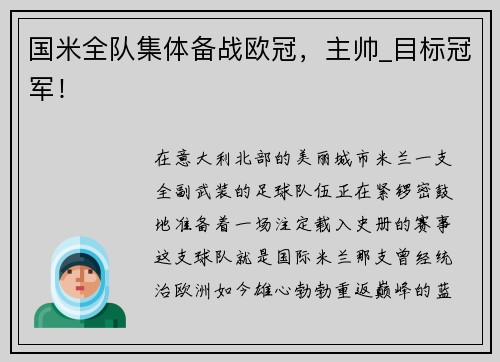 国米全队集体备战欧冠，主帅_目标冠军！

在意大利北部的美丽城市米兰一支全副武装的足球队伍正在紧锣密鼓地准备着一场注定载入史册的赛事这支球队就是国际米兰那支曾经统治欧洲如今雄心勃勃重返巅峰的蓝